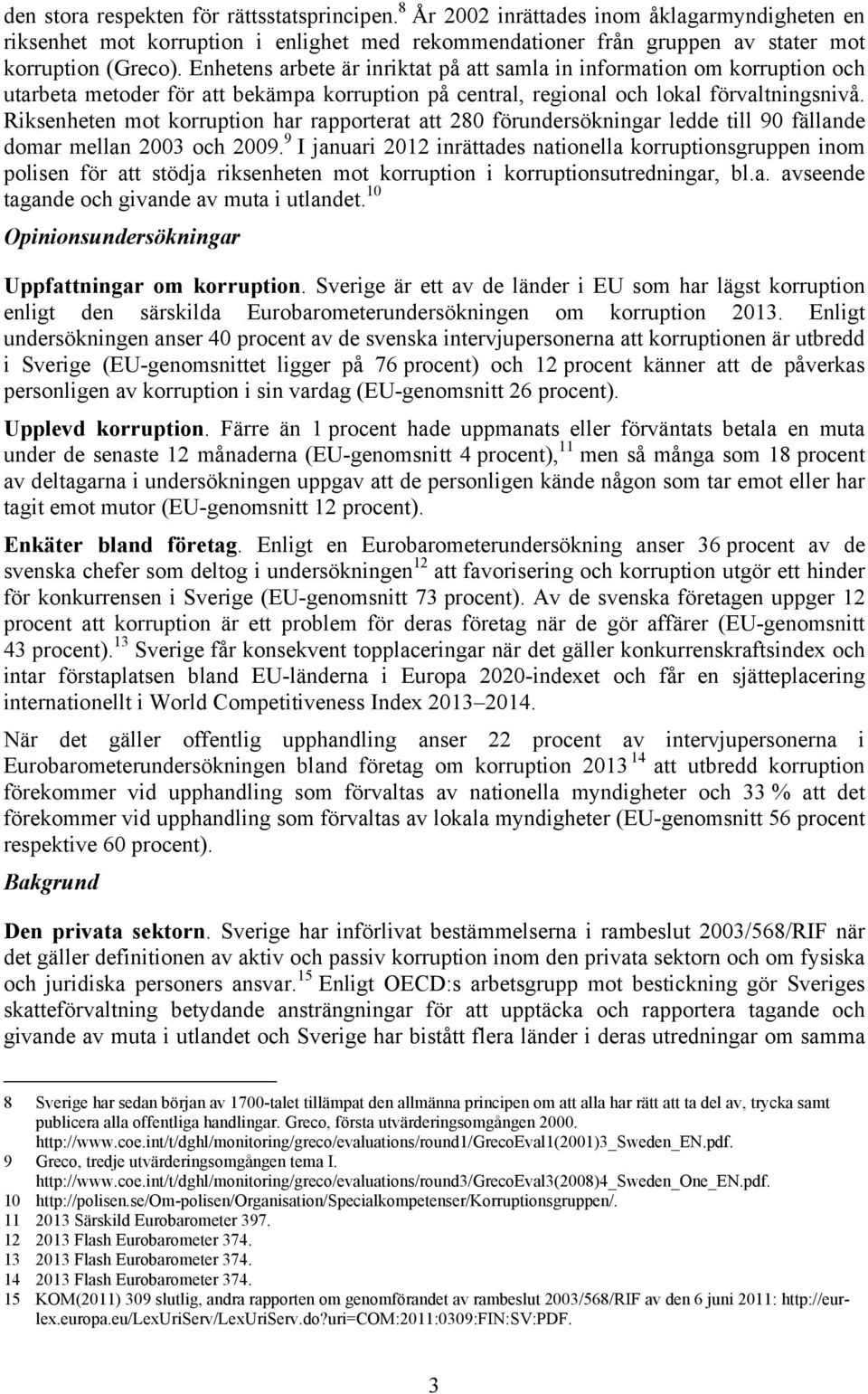 den stora respekten för rättsstatsprincipen.$^{8}$ År 2002 inrättades inom åklagarmyndigheten en riksenhet mot korruption i enlighet med rekommendationer från gruppen av stater mot korruption (Greco). Enhetens arbete är inriktat på att samla in information om korruption och utarbeta metoder för att bekämpa korruption på central, regional och lokal förvaltningsnivå. Riksenheten mot korruption har rapporterat att 280 förundersökningar ledde till 90 fällande domar mellan 2003 och 2009.$^{9}$ I januari 2012 inrättades nationella korruptionsgruppen inom polisen för att stödja riksenheten mot korruption i korruptionsutredningar, bl.a. avseende tagande och givande av muta i utlandet.$^{10}$

Opinionsundersökningar

Uppfattningar om korruption. Sverige är ett av de länder i EU som har lägst korruption enligt den särskilda Eurobarometerundersökningen om korruption 2013. Enligt undersökningen anser 40 procent av de svenska intervjupersonerna att korruptionen är utbredd i Sverige (EU-genomsnittet ligger på 76 procent) och 12 procent känner att de påverkas personligen av korruption i sin vardag (EU-genomsnitt 26 procent).

Upplevd korruption. Färre än 1 procent hade uppmanats eller förväntats betala en muta under de senaste 12 månaderna (EU-genomsnitt 4 procent),$^{11}$ men så många som 18 procent av deltagarna i undersökningen uppgav att de personligen kände någon som tar emot eller har tagit emot mutor (EU-genomsnitt 12 procent).

Enkäter bland företag. Enligt en Eurobarometerundersökning anser 36 procent av de svenska chefer som deltog i undersökningen$^{12}$ att favorisering och korruption utgör ett hinder för konkurrensen i Sverige (EU-genomsnitt 73 procent). Av de svenska företagen uppger 12 procent att korruption är ett problem för deras företag när de gör affärer (EU-genomsnitt 43 procent).$^{13}$ Sverige får konsekvent topplaceringar när det gäller konkurrenskraftsindex och intar förstaplatsen bland EU-länderna i Europa 2020-indexet och får en sjätteplacering internationellt i World Competitiveness Index 2013–2014.

När det gäller offentlig upphandling anser 22 procent av intervjupersonerna i Eurobarometerundersökningen bland företag om korruption 2013$^{14}$ att utbredd korruption förekommer vid upphandling som förvaltas av nationella myndigheter och 33 % att det förekommer vid upphandling som förvaltas av lokala myndigheter (EU-genomsnitt 56 procent respektive 60 procent).

Bakgrund

Den privata sektorn. Sverige har införlivat bestämmelserna i rambeslut 2003/568/RIF när det gäller definitionen av aktiv och passiv korruption inom den privata sektorn och om fysiska och juridiska personers ansvar.$^{15}$ Enligt OECD:s arbetsgrupp mot bestickning gör Sveriges skatteförvaltning betydande ansträngningar för att upptäcka och rapportera tagande och givande av muta i utlandet och Sverige har bistått flera länder i deras utredningar om samma

8 Sverige har sedan början av 1700-talet tillämpat den allmänna principen om att alla har rätt att ta del av, trycka samt publicera alla offentliga handlingar. Greco, första utvärderingsomgången 2000. http://www.coe.int/t/dghl/monitoring/greco/evaluations/round1/GrecoEval1(2001)3_Sweden_EN.pdf.
9 Greco, tredje utvärderingsomgången tema I. http://www.coe.int/t/dghl/monitoring/greco/evaluations/round3/GrecoEval3(2008)4_Sweden_One_EN.pdf.
10 http://polisen.se/Om-polisen/Organisation/Specialkompetenser/Korruptionsgruppen/.
11 2013 Särskild Eurobarometer 397.
12 2013 Flash Eurobarometer 374.
13 2013 Flash Eurobarometer 374.
14 2013 Flash Eurobarometer 374.
15 KOM(2011) 309 slutlig, andra rapporten om genomförandet av rambeslut 2003/568/RIF av den 6 juni 2011: http://eur-lex.europa.eu/LexUriServ/LexUriServ.do?uri=COM:2011:0309:FIN:SV:PDF.

3